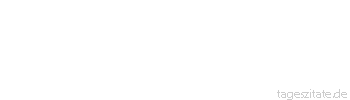 tageszitate.de